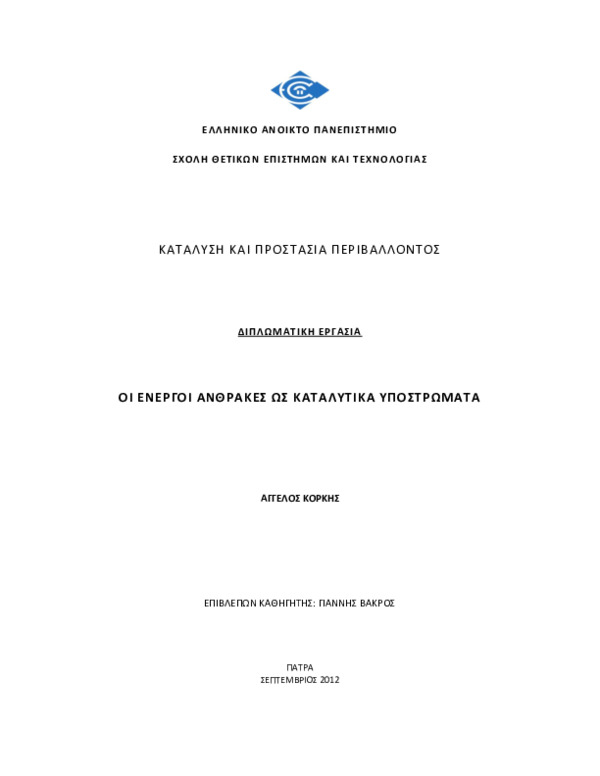 ΕΛΛΗΝΙΚΟ ΑΝΟΙΚΤΟ ΠΑΝΕΠΙΣΤΗΜΙΟ

ΣΧΟΛΗ ΘΕΤΙΚΩΝ ΕΠΙΣΤΗΜΩΝ ΚΑΙ ΤΕΧΝΟΛΟΓΙΑΣ

ΚΑΤΑΛΥΣΗ ΚΑΙ ΠΡΟΣΤΑΣΙΑ ΠΕΡΙΒΑΛΛΟΝΤΟΣ

ΔΙΠΛΩΜΑΤΙΚΗ ΕΡΓΑΣΙΑ

ΟΙ ΕΝΕΡΓΟΙ ΑΝΘΡΑΚΕΣ ΩΣ ΚΑΤΑΛΥΤΙΚΑ ΥΠΟΣΤΡΩΜΑΤΑ

ΑΓΓΕΛΟΣ ΚΟΡΚΗΣ

ΕΠΙΒΛΕΠΩΝ ΚΑΘΗΓΗΤΗΣ: ΓΙΑΝΝΗΣ ΒΑΚΡΟΣ

ΠΑΤΡΑ
ΣΕΠΤΕΜΒΡΙΟΣ 2012